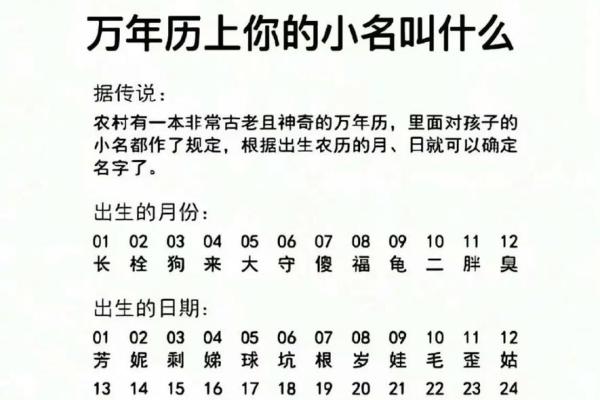 万年历上你的小名叫什么

据传说：

农村有一本非常古老且神奇的万年历，里面对孩子的小名都作了规定，根据出生农历的月、日就可以确定名字了。

出生的月份：

| 01 | 02 | 03 | 04 | 05 | 06 | 07 | 08 | 09 | 10 | 11 | 12 |
|---|---|---|---|---|---|---|---|---|---|---|---|
| 长 | 栓 | 狗 | 来 | 大 | 守 | 傻 | 福 | 龟 | 二 | 胖 | 臭 |

出生的日期：

| 01 | 02 | 03 | 04 | 05 | 06 | 07 | 08 | 09 | 10 | 11 | 12 |
|---|---|---|---|---|---|---|---|---|---|---|---|
| 芳 | 妮 | 剩 | 娣 | 球 | 坑 | 根 | 岁 | 娃 | 毛 | 歪 | 姑 |
| 13 | 14 | 15 | 16 | 17 | 18 | 19 | 20 | 21 | 22 | 23 | 24 |